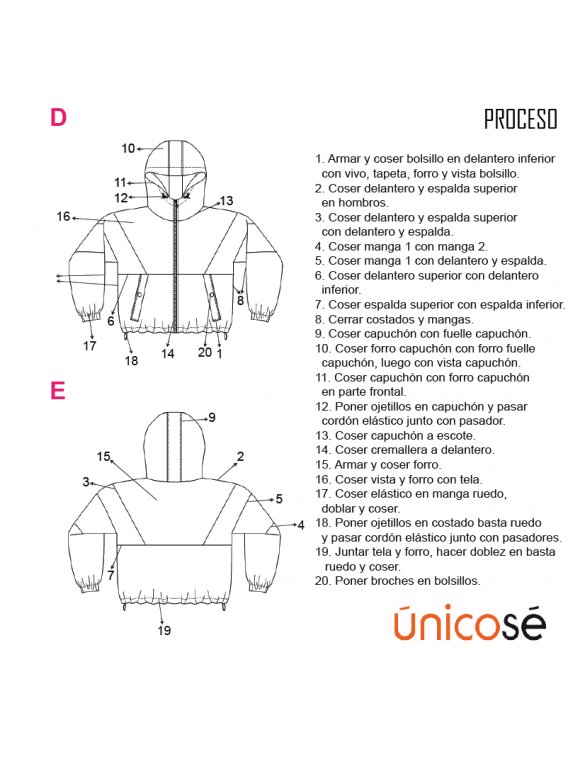 D

10
11
12
13
16
8
6
17
18
14
20
1

E

9
15
2
3
5
4
7
19

PROCESO

1. Armar y coser bolsillo en delantero inferior con vivo, tapeta, forro y vista bolsillo.
2. Coser delantero y espalda superior en hombros.
3. Coser delantero y espalda superior con delantero y espalda.
4. Coser manga 1 con manga 2.
5. Coser manga 1 con delantero y espalda.
6. Coser delantero superior con delantero inferior.
7. Coser espalda superior con espalda inferior.
8. Cerrar costados y mangas.
9. Coser capuchón con fuelle capuchón.
10. Coser forro capuchón con forro fuelle capuchón, luego con vista capuchón.
11. Coser capuchón con forro capuchón en parte frontal.
12. Poner ojetillos en capuchón y pasar cordón elástico junto con pasador.
13. Coser capuchón a escote.
14. Coser cremallera a delantero.
15. Armar y coser forro.
16. Coser vista y forro con tela.
17. Coser elástico en manga ruedo, doblar y coser.
18. Poner ojetillos en costado basta ruedo y pasar cordón elástico junto con pasadores.
19. Juntar tela y forro, hacer doblez en basta ruedo y coser.
20. Poner broches en bolsillos.

únicosé